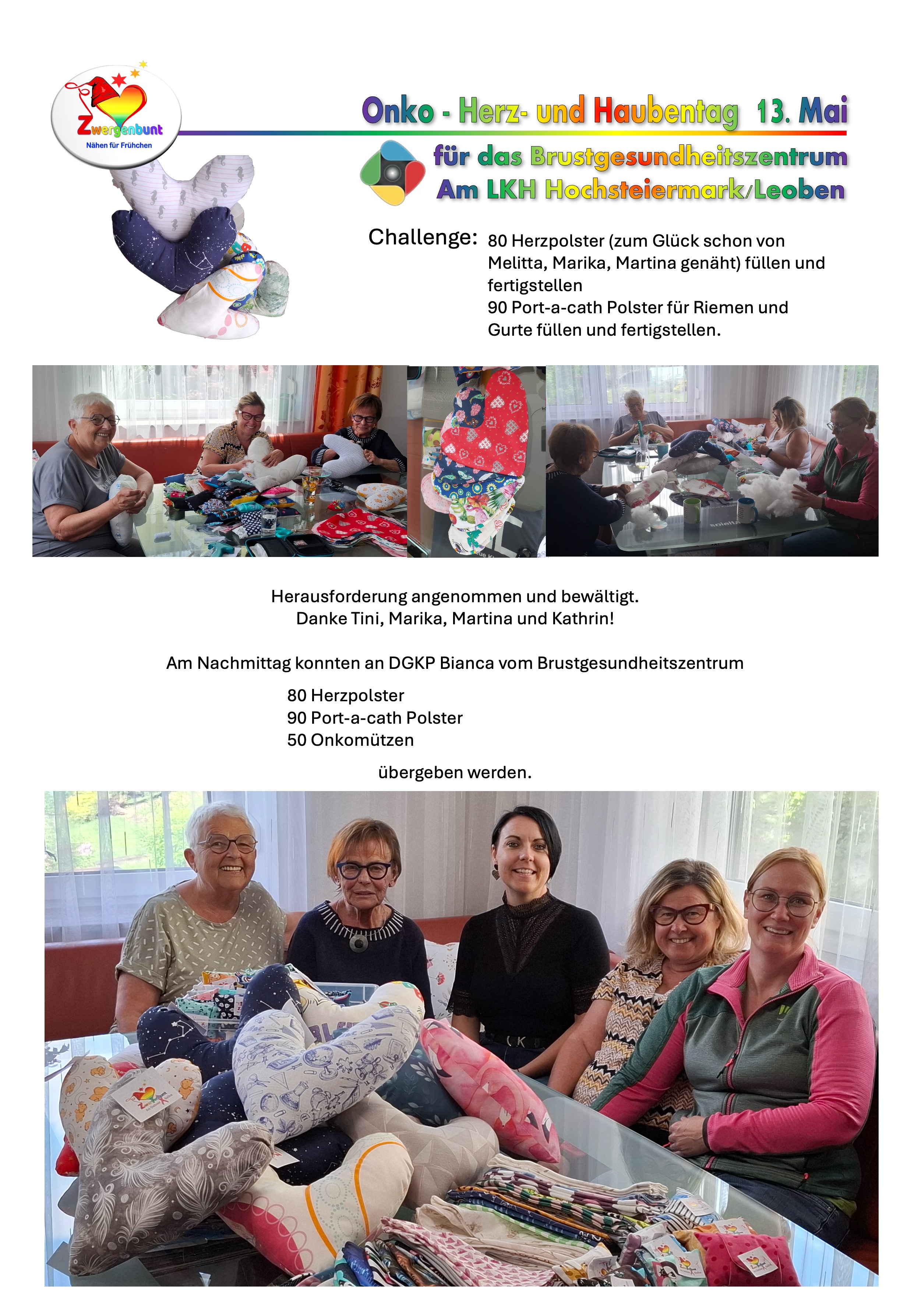 Zwergenbunt
Nähen für Frühchen

Onko - Herz- und Haubentag 13. Mai

für das Brustgesundheitszentrum
Am LKH Hochsteiermark/Leoben

Challenge: 80 Herzpolster (zum Glück schon von Melitta, Marika, Martina genäht) füllen und fertigstellen
90 Port-a-cath Polster für Riemen und Gurte füllen und fertigstellen.

Herausforderung angenommen und bewältigt.
Danke Tini, Marika, Martina und Kathrin!

Am Nachmittag konnten an DGKP Bianca vom Brustgesundheitszentrum

80 Herzpolster
90 Port-a-cath Polster
50 Onkomützen

übergeben werden.